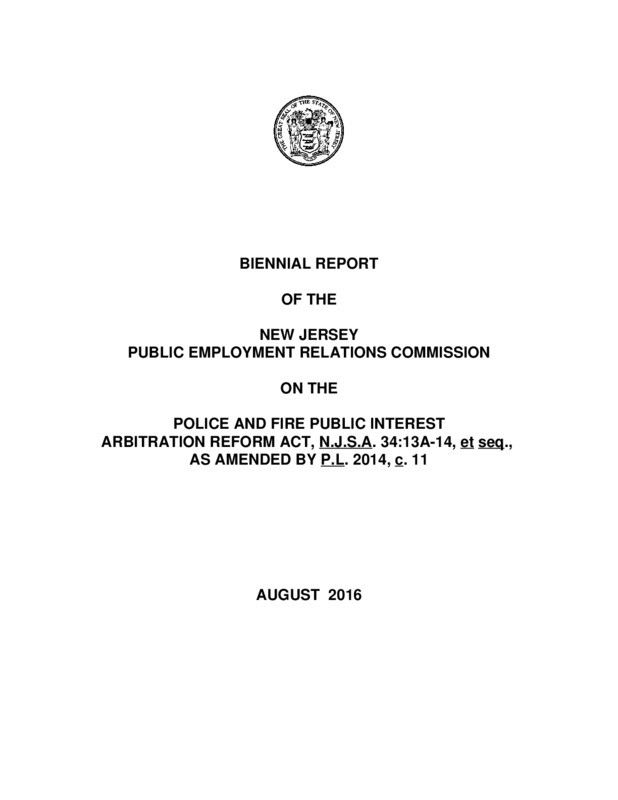 THE GREAT SEAL OF THE STATE OF NEW JERSEY

BIENNIAL REPORT

OF THE

NEW JERSEY
PUBLIC EMPLOYMENT RELATIONS COMMISSION

ON THE

POLICE AND FIRE PUBLIC INTEREST ARBITRATION REFORM ACT, N.J.S.A. 34:13A-14, et seq., AS AMENDED BY P.L. 2014, c. 11

AUGUST 2016